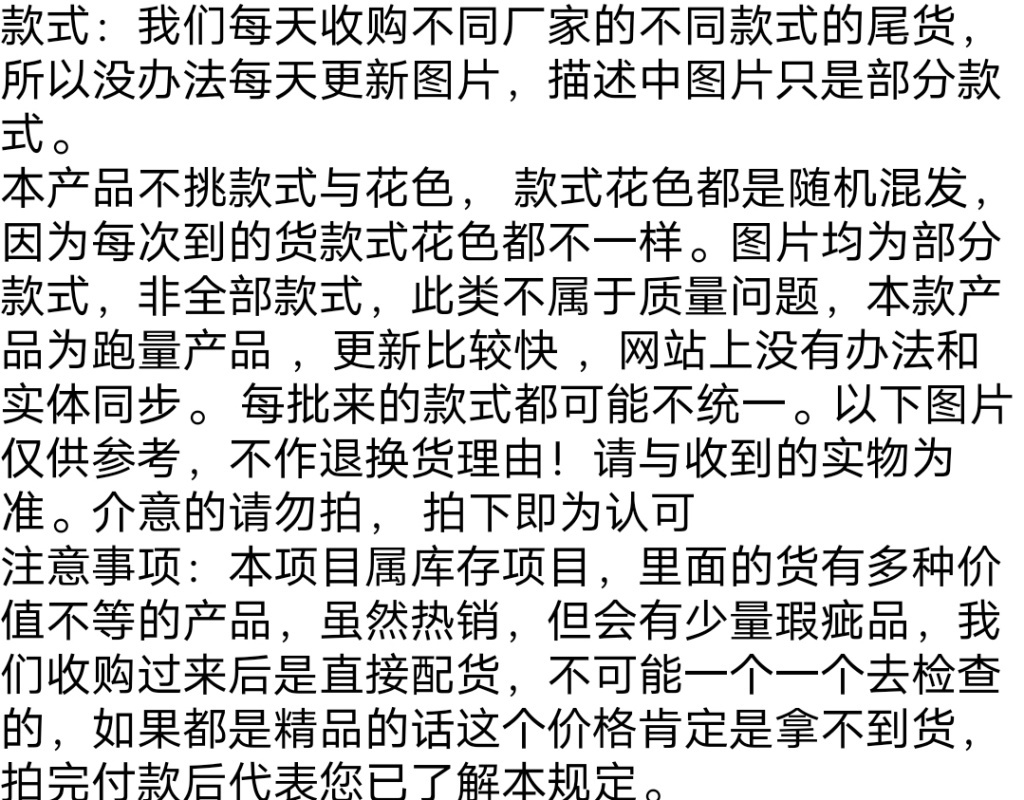 款式：我们每天收购不同厂家的不同款式的尾货，所以没办法每天更新图片，描述中图片只是部分款式。

本产品不挑款式与花色，款式花色都是随机混发，因为每次到的货款式花色都不一样。图片均为部分款式，非全部款式，此类不属于质量问题，本款产品为跑量产品，更新比较快，网站上没有办法和实体同步。每批来的款式都可能不统一。以下图片仅供参考，不作退换货理由！请与收到的实物为准。介意的请勿拍，拍下即为认可

注意事项：本项目属库存项目，里面的货有多种价值不等的产品，虽然热销，但会有少量瑕疵品，我们收购过来后是直接配货，不可能一个一个去检查的，如果都是精品的话这个价格肯定是拿不到货，拍完付款后代表您已了解本规定。